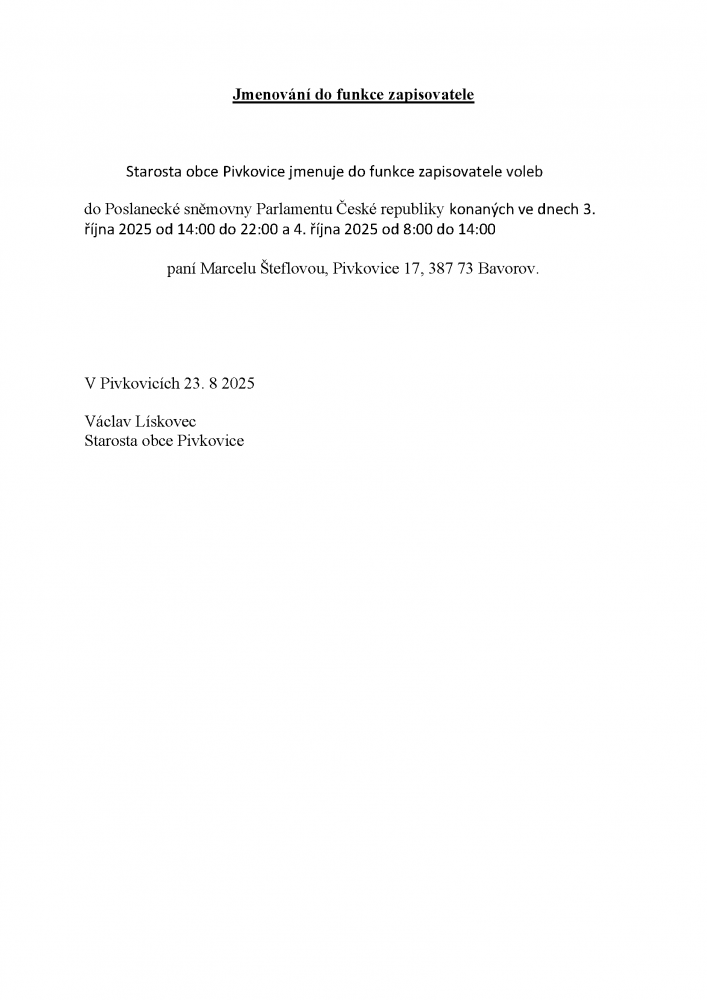 Jmenování do funkce zapisovatele

Starosta obce Pivkovice jmenuje do funkce zapisovatele voleb

do Poslanecké sněmovny Parlamentu České republiky konaných ve dnech 3. října 2025 od 14:00 do 22:00 a 4. října 2025 od 8:00 do 14:00

paní Marcelu Šteflovou, Pivkovice 17, 387 73 Bavorov.

V Pivkovicích 23. 8 2025

Václav Lískovec
Starosta obce Pivkovice